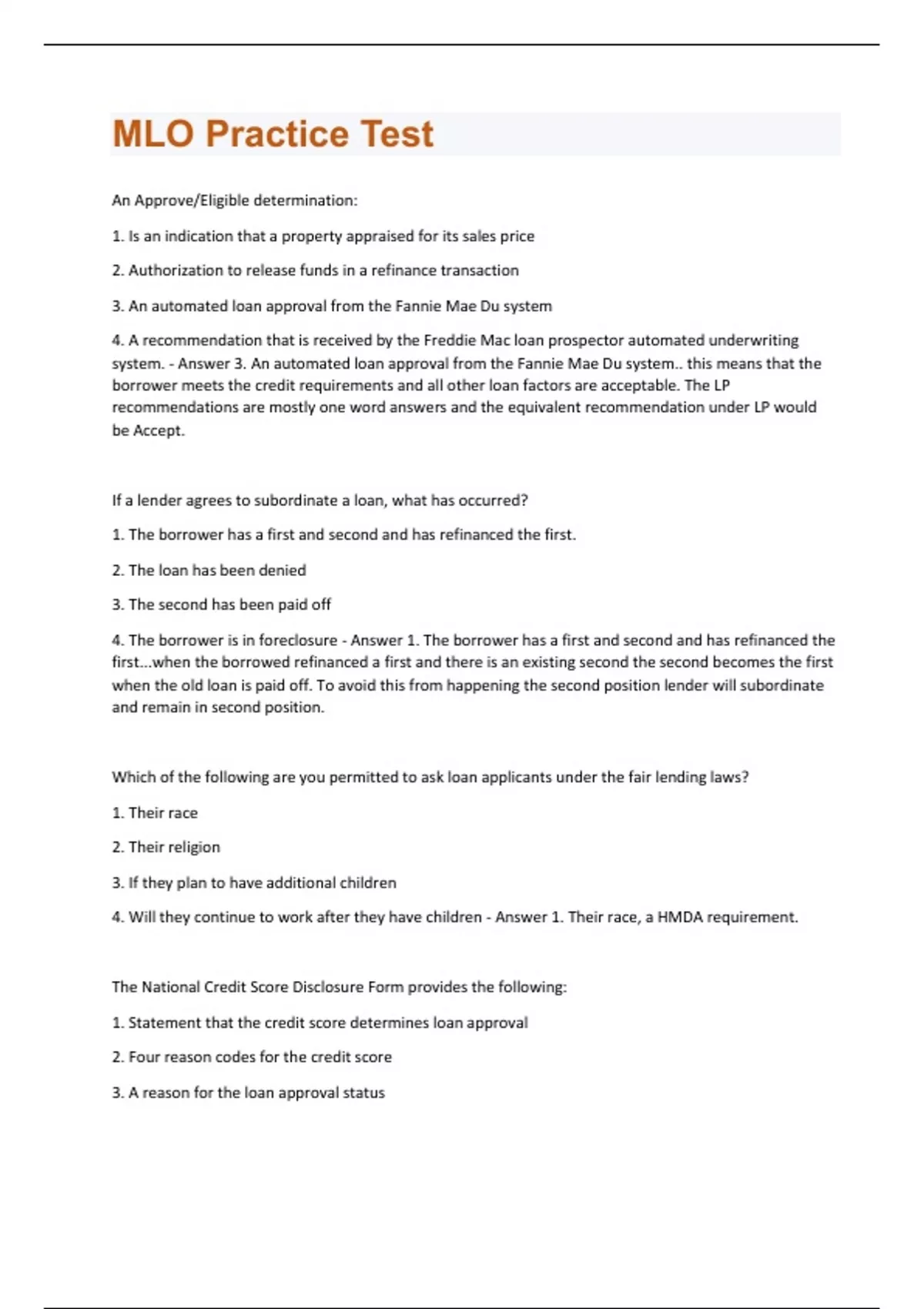 MLO Practice Test

An Approve/Eligible determination:

1. Is an indication that a property appraised for its sales price

2. Authorization to release funds in a refinance transaction

3. An automated loan approval from the Fannie Mae Du system

4. A recommendation that is received by the Freddie Mac loan prospector automated underwriting system. - Answer 3. An automated loan approval from the Fannie Mae Du system.. this means that the borrower meets the credit requirements and all other loan factors are acceptable. The LP recommendations are mostly one word answers and the equivalent recommendation under LP would be Accept.

If a lender agrees to subordinate a loan, what has occurred?

1. The borrower has a first and second and has refinanced the first.

2. The loan has been denied

3. The second has been paid off

4. The borrower is in foreclosure - Answer 1. The borrower has a first and second and has refinanced the first...when the borrowed refinanced a first and there is an existing second the second becomes the first when the old loan is paid off. To avoid this from happening the second position lender will subordinate and remain in second position.

Which of the following are you permitted to ask loan applicants under the fair lending laws?

1. Their race

2. Their religion

3. If they plan to have additional children

4. Will they continue to work after they have children - Answer 1. Their race, a HMDA requirement.

The National Credit Score Disclosure Form provides the following:

1. Statement that the credit score determines loan approval

2. Four reason codes for the credit score

3. A reason for the loan approval status